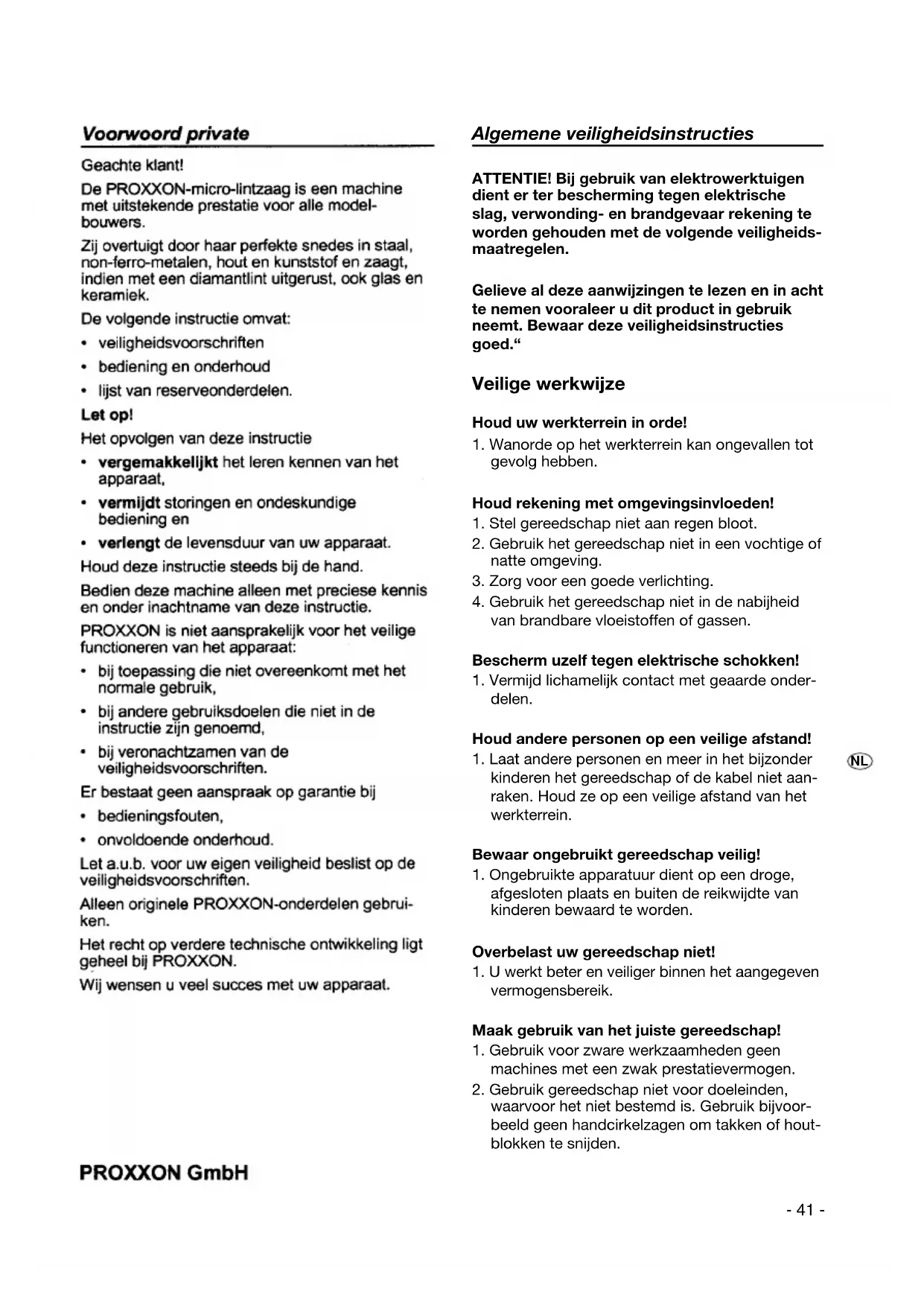 Voorwoord private

Geachte klant!

De PROXXON-micro-lintzaag is een machine met uitstekende prestatie voor alle modelbouwers.

Zij overtuigt door haar perfekte snedes in staal, non-ferro-metalen, hout en kunststof en zaagt, indien met een diamantlint uitgerust, ook glas en keramiek.

De volgende instructie omvat:

• veiligheidsvoorschriften
• bediening en onderhoud
• lijst van reserveonderdelen.

Let op!

Het opvolgen van deze instructie

• vergemakkelijkt het leren kennen van het apparaat,
• vermijdt storingen en ondeskundige bediening en
• verlengt de levensduur van uw apparaat.

Houd deze instructie steeds bij de hand.

Bedien deze machine alleen met preciese kennis en onder inachtname van deze instructie.

PROXXON is niet aansprakelijk voor het veilige functioneren van het apparaat:

• bij toepassing die niet overeenkomt met het normale gebruik,
• bij andere gebruiksdoelen die niet in de instructie zijn genoemd,
• bij veronachtzamen van de veiligheidsvoorschriften.

Er bestaat geen aanspraak op garantie bij

• bedieningsfouten,
• onvoldoende onderhoud.

Let a.u.b. voor uw eigen veiligheid beslist op de veiligheidsvoorschriften.

Alleen originele PROXXON-onderdelen gebruiken.

Het recht op verdere technische ontwikkeling ligt geheel bij PROXXON.

Wij wensen u veel succes met uw apparaat.

PROXXON GmbH

Algemene veiligheidsinstructies

ATTENTIE! Bij gebruik van elektrowerktuigen dient er ter bescherming tegen elektrische slag, verwonding- en brandgevaar rekening te worden gehouden met de volgende veiligheidsmaatregelen.

Gelieve al deze aanwijzingen te lezen en in acht te nemen vooraleer u dit product in gebruik neemt. Bewaar deze veiligheidsinstructies goed.“

Veilige werkwijze

Houd uw werkterrein in orde!
1. Wanorde op het werkterrein kan ongevallen tot gevolg hebben.

Houd rekening met omgevingsinvloeden!
1. Stel gereedschap niet aan regen bloot.
2. Gebruik het gereedschap niet in een vochtige of natte omgeving.
3. Zorg voor een goede verlichting.
4. Gebruik het gereedschap niet in de nabijheid van brandbare vloeistoffen of gassen.

Bescherm uzelf tegen elektrische schokken!
1. Vermijd lichamelijk contact met geaarde onderdelen.

Houd andere personen op een veilige afstand!
1. Laat andere personen en meer in het bijzonder kinderen het gereedschap of de kabel niet aanraken. Houd ze op een veilige afstand van het werkterrein.

NL

Bewaar ongebruikt gereedschap veilig!
1. Ongebruikte apparatuur dient op een droge, afgesloten plaats en buiten de reikwijdte van kinderen bewaard te worden.

Overbelast uw gereedschap niet!
1. U werkt beter en veiliger binnen het aangegeven vermogensbereik.

Maak gebruik van het juiste gereedschap!
1. Gebruik voor zware werkzaamheden geen machines met een zwak prestatievermogen.
2. Gebruik gereedschap niet voor doeleinden, waarvoor het niet bestemd is. Gebruik bijvoorbeeld geen handcirkelzagen om takken of houtblokken te snijden.

- 41 -